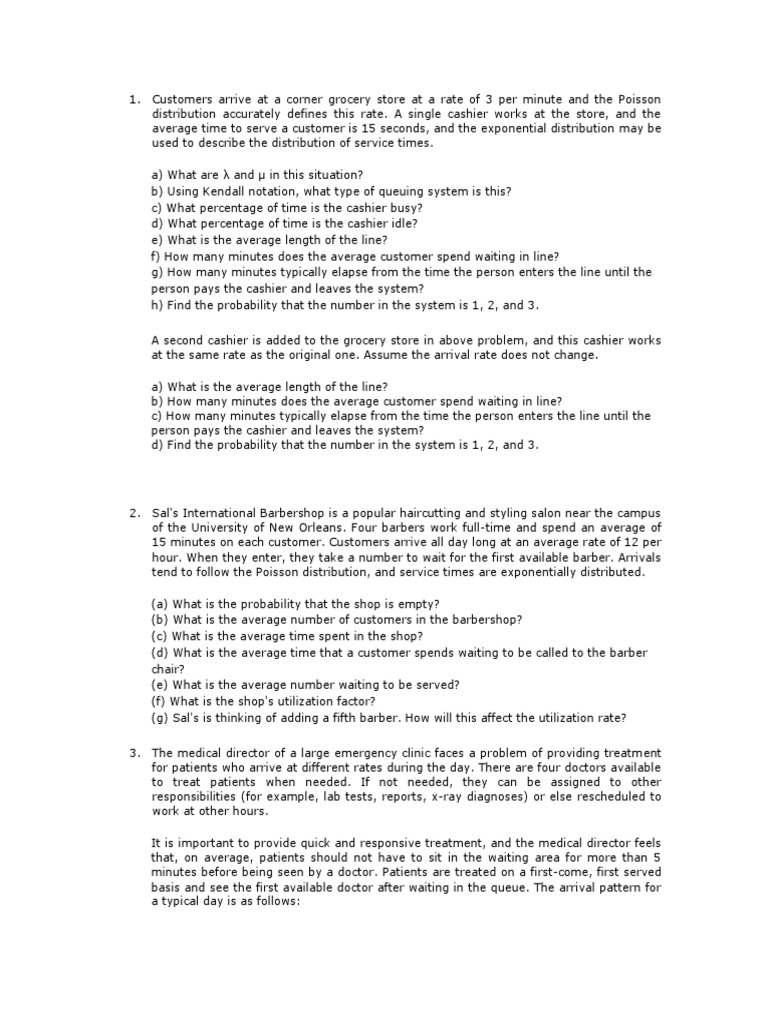 1. Customers arrive at a corner grocery store at a rate of 3 per minute and the Poisson distribution accurately defines this rate. A single cashier works at the store, and the average time to serve a customer is 15 seconds, and the exponential distribution may be used to describe the distribution of service times.

a) What are λ and μ in this situation?
b) Using Kendall notation, what type of queuing system is this?
c) What percentage of time is the cashier busy?
d) What percentage of time is the cashier idle?
e) What is the average length of the line?
f) How many minutes does the average customer spend waiting in line?
g) How many minutes typically elapse from the time the person enters the line until the person pays the cashier and leaves the system?
h) Find the probability that the number in the system is 1, 2, and 3.

A second cashier is added to the grocery store in above problem, and this cashier works at the same rate as the original one. Assume the arrival rate does not change.

a) What is the average length of the line?
b) How many minutes does the average customer spend waiting in line?
c) How many minutes typically elapse from the time the person enters the line until the person pays the cashier and leaves the system?
d) Find the probability that the number in the system is 1, 2, and 3.

2. Sal's International Barbershop is a popular haircutting and styling salon near the campus of the University of New Orleans. Four barbers work full-time and spend an average of 15 minutes on each customer. Customers arrive all day long at an average rate of 12 per hour. When they enter, they take a number to wait for the first available barber. Arrivals tend to follow the Poisson distribution, and service times are exponentially distributed.

(a) What is the probability that the shop is empty?
(b) What is the average number of customers in the barbershop?
(c) What is the average time spent in the shop?
(d) What is the average time that a customer spends waiting to be called to the barber chair?
(e) What is the average number waiting to be served?
(f) What is the shop's utilization factor?
(g) Sal's is thinking of adding a fifth barber. How will this affect the utilization rate?

3. The medical director of a large emergency clinic faces a problem of providing treatment for patients who arrive at different rates during the day. There are four doctors available to treat patients when needed. If not needed, they can be assigned to other responsibilities (for example, lab tests, reports, x-ray diagnoses) or else rescheduled to work at other hours.

It is important to provide quick and responsive treatment, and the medical director feels that, on average, patients should not have to sit in the waiting area for more than 5 minutes before being seen by a doctor. Patients are treated on a first-come, first served basis and see the first available doctor after waiting in the queue. The arrival pattern for a typical day is as follows: